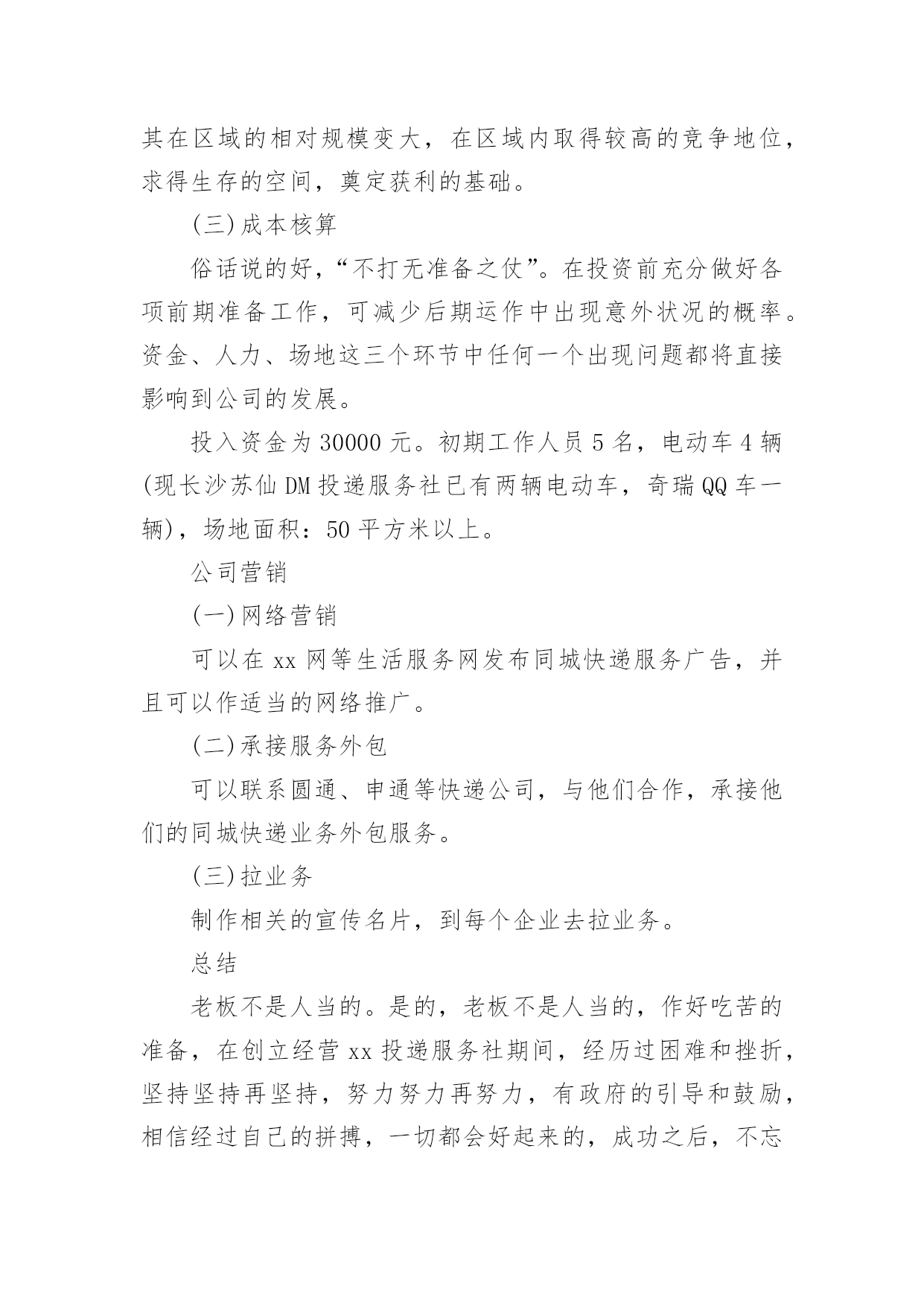 其在区域的相对规模变大，在区域内取得较高的竞争地位，求得生存的空间，奠定获利的基础。

(三)成本核算

俗话说的好，“不打无准备之仗”。在投资前充分做好各项前期准备工作，可减少后期运作中出现意外状况的概率。资金、人力、场地这三个环节中任何一个出现问题都将直接影响到公司的发展。

投入资金为 30000 元。初期工作人员 5 名，电动车 4 辆(现长沙苏仙 DM 投递服务社已有两辆电动车，奇瑞 QQ 车一辆)，场地面积：50 平方米以上。

公司营销

(一)网络营销

可以在 xx 网等生活服务网发布同城快递服务广告，并且可以作适当的网络推广。

(二)承接服务外包

可以联系圆通、申通等快递公司，与他们合作，承接他们的同城快递业务外包服务。

(三)拉业务

制作相关的宣传名片，到每个企业去拉业务。

总结

老板不是人当的。是的，老板不是人当的，作好吃苦的准备，在创立经营 xx 投递服务社期间，经历过困难和挫折，坚持坚持再坚持，努力努力再努力，有政府的引导和鼓励，相信经过自己的拼搏，一切都会好起来的，成功之后，不忘